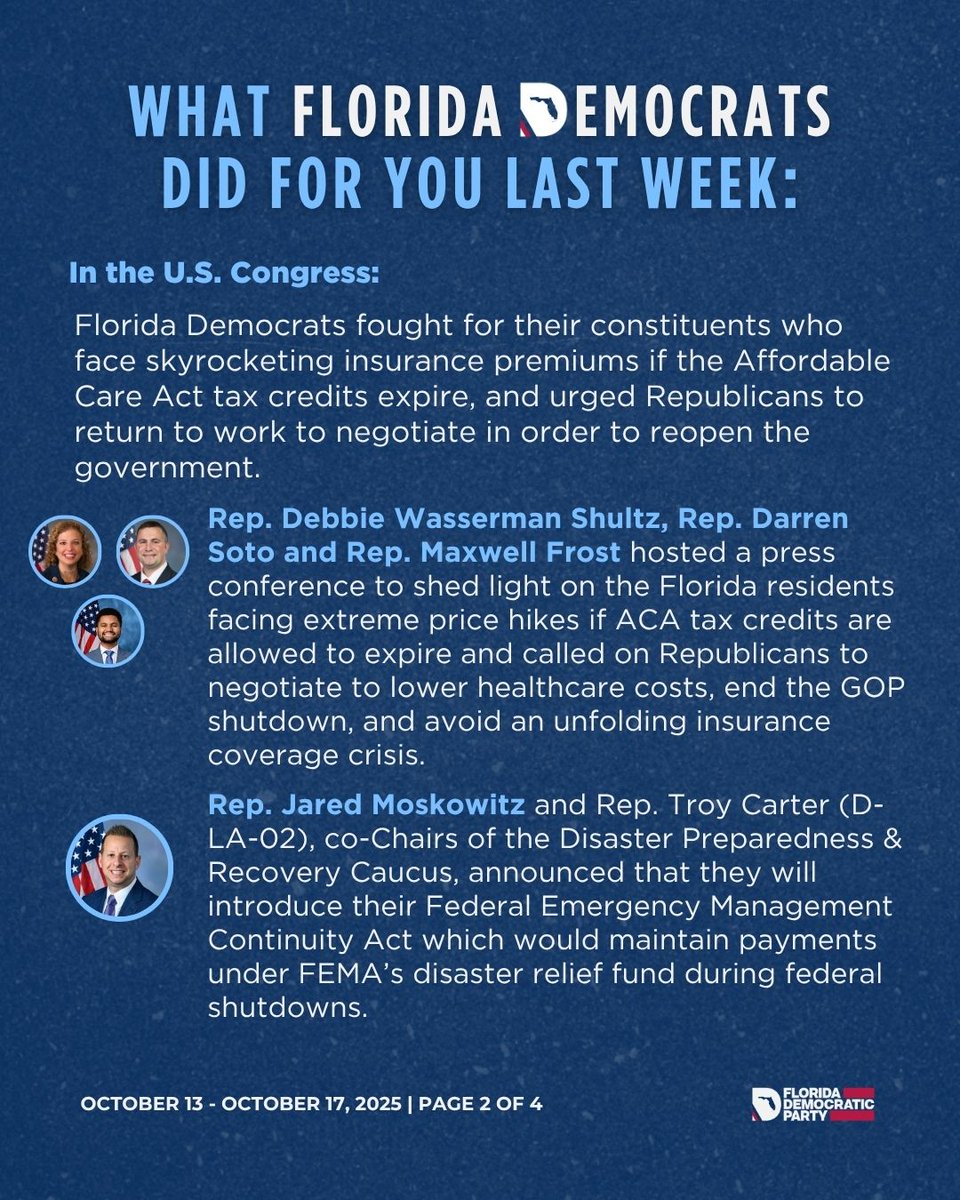 WHAT FLORIDA DEMOCRATS DID FOR YOU LAST WEEK:

In the U.S. Congress:

Florida Democrats fought for their constituents who face skyrocketing insurance premiums if the Affordable Care Act tax credits expire, and urged Republicans to return to work to negotiate in order to reopen the government.

Rep. Debbie Wasserman Shultz, Rep. Darren Soto and Rep. Maxwell Frost hosted a press conference to shed light on the Florida residents facing extreme price hikes if ACA tax credits are allowed to expire and called on Republicans to negotiate to lower healthcare costs, end the GOP shutdown, and avoid an unfolding insurance coverage crisis.

Rep. Jared Moskowitz and Rep. Troy Carter (D-LA-02), co-Chairs of the Disaster Preparedness & Recovery Caucus, announced that they will introduce their Federal Emergency Management Continuity Act which would maintain payments under FEMA's disaster relief fund during federal shutdowns.

OCTOBER 13 - OCTOBER 17, 2025 | PAGE 2 OF 4

FLORIDA DEMOCRATIC PARTY